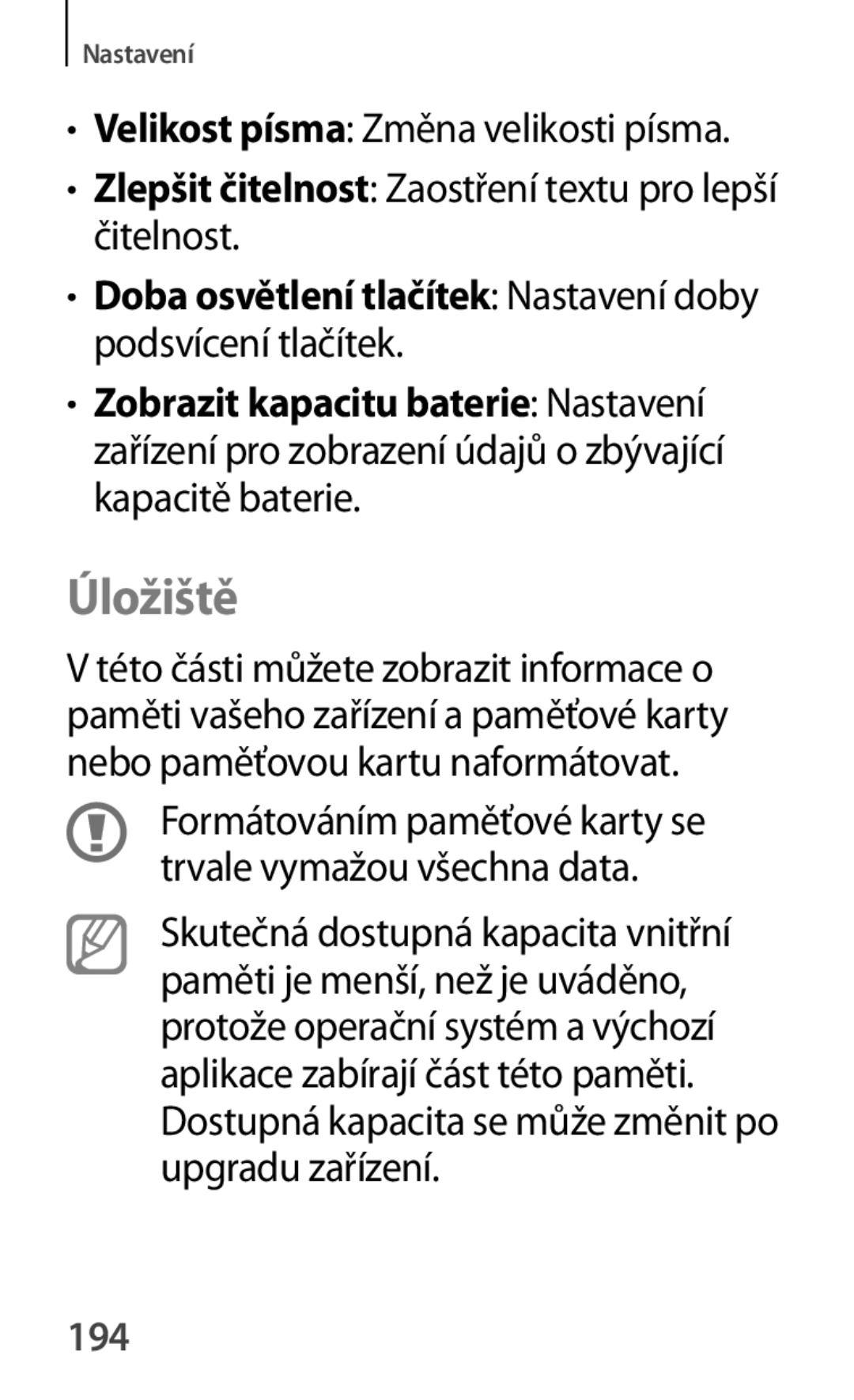 Nastavení

• Velikost písma: Změna velikosti písma.

• Zlepšit čitelnost: Zaostření textu pro lepší čitelnost.

• Doba osvětlení tlačítek: Nastavení doby podsvícení tlačítek.

• Zobrazit kapacitu baterie: Nastavení zařízení pro zobrazení údajů o zbývající kapacitě baterie.

Úložiště

V této části můžete zobrazit informace o paměti vašeho zařízení a paměťové karty nebo paměťovou kartu naformátovat.

Formátováním paměťové karty se trvale vymažou všechna data.

Skutečná dostupná kapacita vnitřní paměti je menší, než je uváděno, protože operační systém a výchozí aplikace zabírají část této paměti. Dostupná kapacita se může změnit po upgradu zařízení.

194